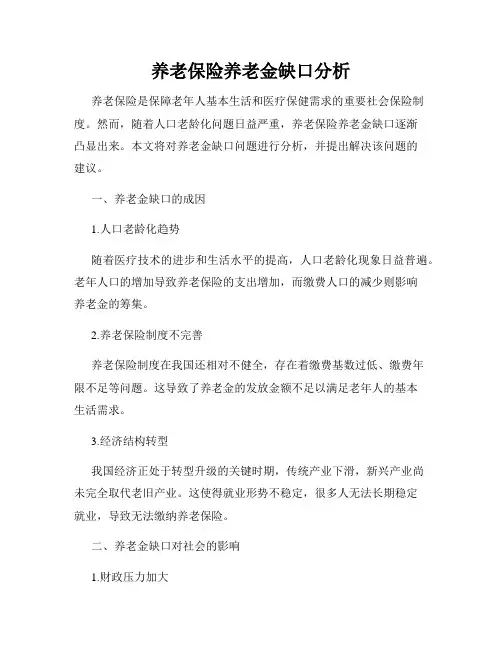 养老保险养老金缺口分析

养老保险是保障老年人基本生活和医疗保健需求的重要社会保险制度。然而，随着人口老龄化问题日益严重，养老保险养老金缺口逐渐凸显出来。本文将对养老金缺口问题进行分析，并提出解决该问题的建议。

一、养老金缺口的成因

1.人口老龄化趋势

随着医疗技术的进步和生活水平的提高，人口老龄化现象日益普遍。老年人口的增加导致养老保险的支出增加，而缴费人口的减少则影响养老金的筹集。

2.养老保险制度不完善

养老保险制度在我国还相对不健全，存在着缴费基数过低、缴费年限不足等问题。这导致了养老金的发放金额不足以满足老年人的基本生活需求。

3.经济结构转型

我国经济正处于转型升级的关键时期，传统产业下滑，新兴产业尚未完全取代老旧产业。这使得就业形势不稳定，很多人无法长期稳定就业，导致无法缴纳养老保险。

二、养老金缺口对社会的影响

1.财政压力加大